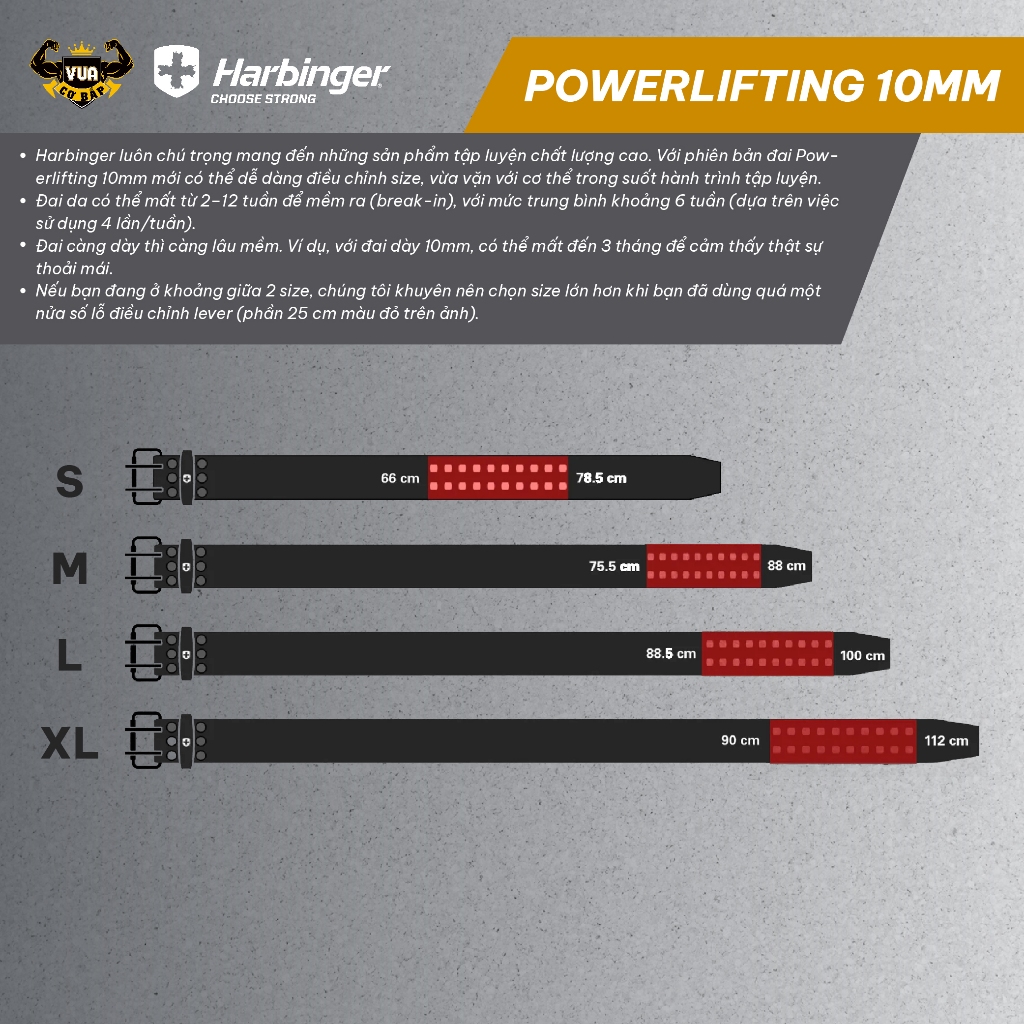 VUA CƠ BẮP

Harbinger
CHOOSE STRONG

POWERLIFTING 10MM

• Harbinger luôn chú trọng mang đến những sản phẩm tập luyện chất lượng cao. Với phiên bản đai Powerlifting 10mm mới có thể dễ dàng điều chỉnh size, vừa vặn với cơ thể trong suốt hành trình tập luyện.
• Đai da có thể mất từ 2-12 tuần để mềm ra (break-in), với mức trung bình khoảng 6 tuần (dựa trên việc sử dụng 4 lần/tuần).
• Đai càng dày thì càng lâu mềm. Ví dụ, với đai dày 10mm, có thể mất đến 3 tháng để cảm thấy thật sự thoải mái.
• Nếu bạn đang ở khoảng giữa 2 size, chúng tôi khuyên nên chọn size lớn hơn khi bạn đã dùng quá một nửa số lỗ điều chỉnh lever (phần 25 cm màu đỏ trên ảnh).

S 66 cm 78.5 cm

M 75.5 cm 88 cm

L 88.5 cm 100 cm

XL 90 cm 112 cm